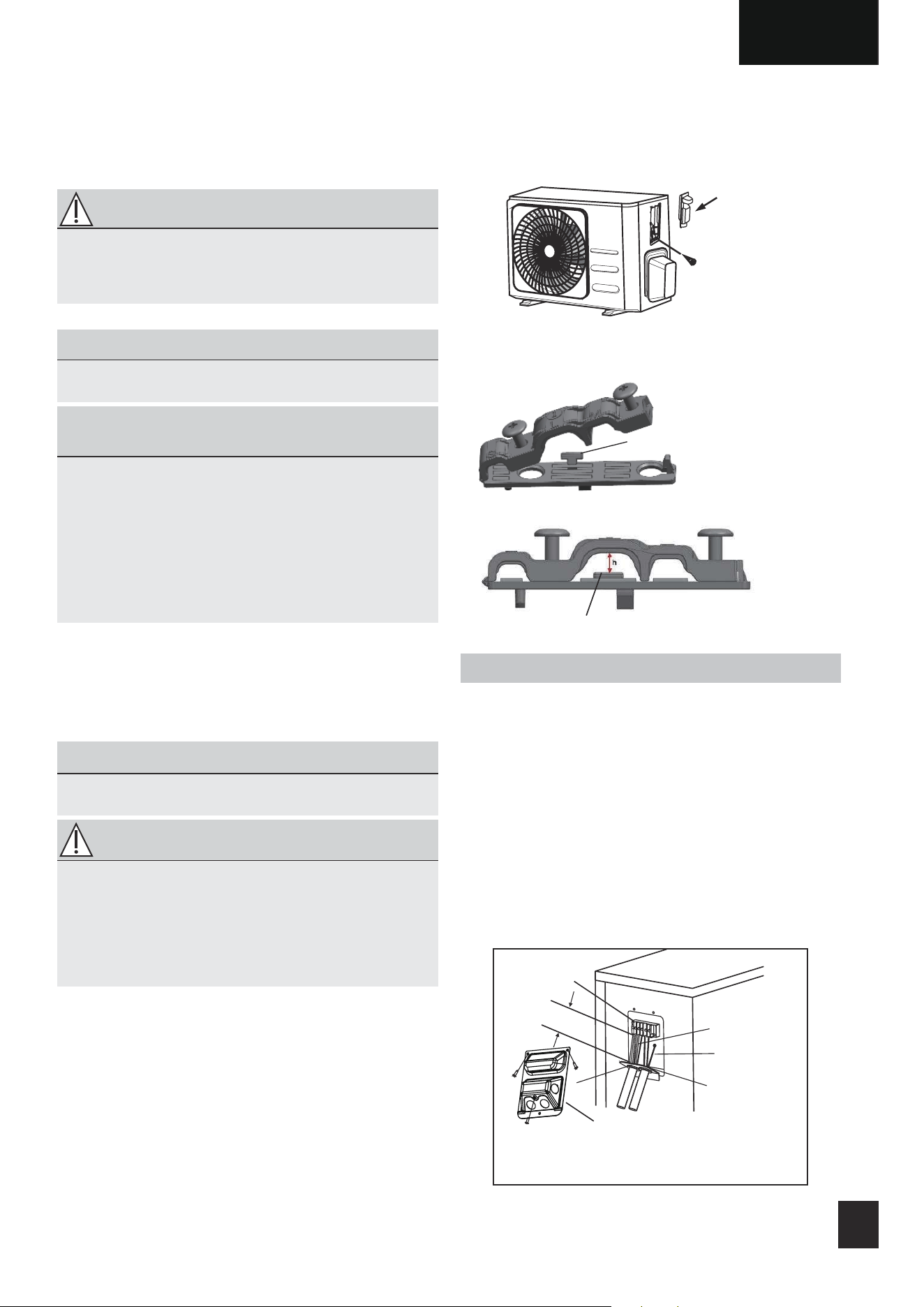 h